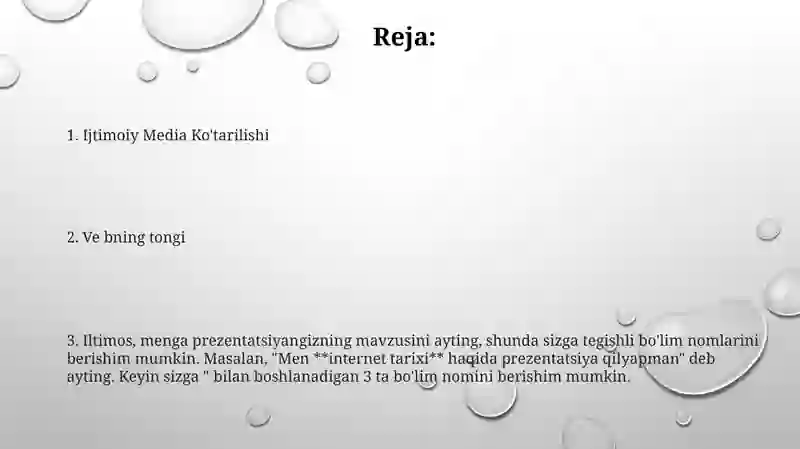 Reja:

1. Ijtimoiy Media Ko'tarilishi

2. Ve bning tongi

3. Iltimos, menga prezentatsiyangizning mavzusini ayting, shunda sizga tegishli bo'lim nomlarini berishim mumkin. Masalan, "Men **internet tarixi** haqida prezentatsiya qilyapman" deb ayting. Keyin sizga " bilan boshlanadigan 3 ta bo'lim nomini berishim mumkin.